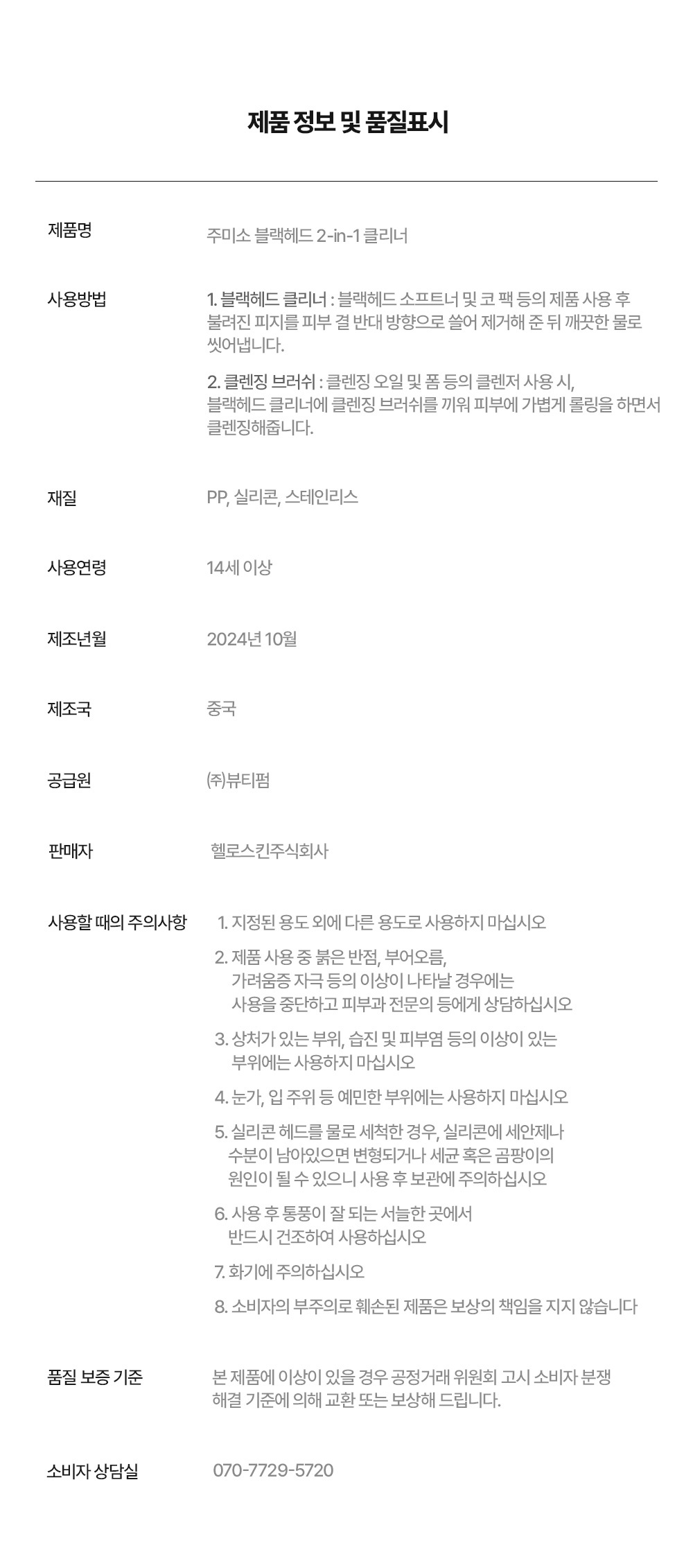 제품 정보 및 품질표시

제품명

주미소 블랙헤드 2-in-1 클리너

사용방법

1. 블랙헤드 클리너 : 블랙헤드 소프트너 및 코 팩 등의 제품 사용 후 불려진 피지를 피부 결 반대 방향으로 쓸어 제거해 준 뒤 깨끗한 물로 씻어냅니다.

2. 클렌징 브러쉬 : 클렌징 오일 및 폼 등의 클렌저 사용 시, 블랙헤드 클리너에 클렌징 브러쉬를 끼워 피부에 가볍게 롤링을 하면서 클렌징해줍니다.

재질

PP, 실리콘, 스테인리스

사용연령

14세 이상

제조년월

2024년 10월

제조국

중국

공급원

㈜뷰티펌

판매자

헬로스킨주식회사

사용할 때의 주의사항

1. 지정된 용도 외에 다른 용도로 사용하지 마십시오

2. 제품 사용 중 붉은 반점, 부어오름, 가려움증 자극 등의 이상이 나타날 경우에는 사용을 중단하고 피부과 전문의 등에게 상담하십시오

3. 상처가 있는 부위, 습진 및 피부염 등의 이상이 있는 부위에는 사용하지 마십시오

4. 눈가, 입 주위 등 예민한 부위에는 사용하지 마십시오

5. 실리콘 헤드를 물로 세척한 경우, 실리콘에 세안제나 수분이 남아있으면 변형되거나 세균 혹은 곰팡이의 원인이 될 수 있으니 사용 후 보관에 주의하십시오

6. 사용 후 통풍이 잘 되는 서늘한 곳에서 반드시 건조하여 사용하십시오

7. 화기에 주의하십시오

8. 소비자의 부주의로 훼손된 제품은 보상의 책임을 지지 않습니다

품질 보증 기준

본 제품에 이상이 있을 경우 공정거래 위원회 고시 소비자 분쟁 해결 기준에 의해 교환 또는 보상해 드립니다.

소비자 상담실

070-7729-5720